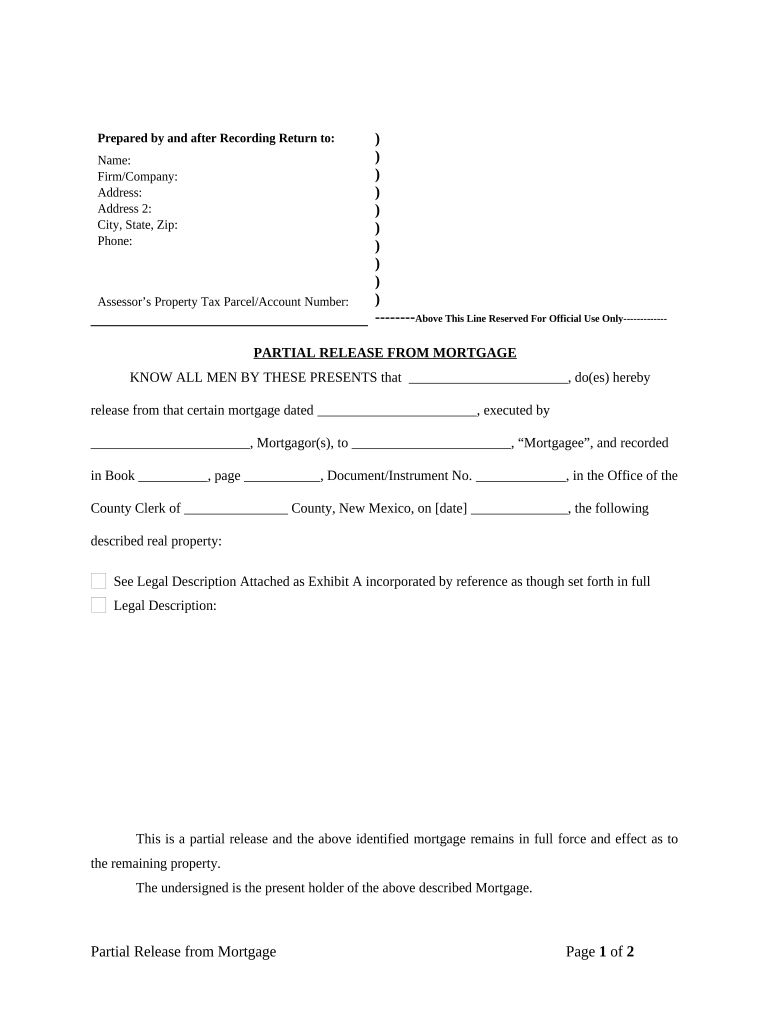 Prepared by and after Recording Return to:
Name:
Firm/Company:
Address:
Address 2:
City, State, Zip:
Phone:

Assessor's Property Tax Parcel/Account Number:

)
)
)
)
)
)
)
)
)
)

--------Above This Line Reserved For Official Use Only-------------

PARTIAL RELEASE FROM MORTGAGE

KNOW ALL MEN BY THESE PRESENTS that _______________________, do(es) hereby release from that certain mortgage dated _______________________, executed by _______________________, Mortgagor(s), to _______________________, "Mortgagee", and recorded in Book __________, page ___________, Document/Instrument No. _____________, in the Office of the County Clerk of _______________ County, New Mexico, on [date] ______________, the following described real property:

See Legal Description Attached as Exhibit A incorporated by reference as though set forth in full
Legal Description:

This is a partial release and the above identified mortgage remains in full force and effect as to the remaining property.

The undersigned is the present holder of the above described Mortgage.

Partial Release from Mortgage

Page 1 of 2